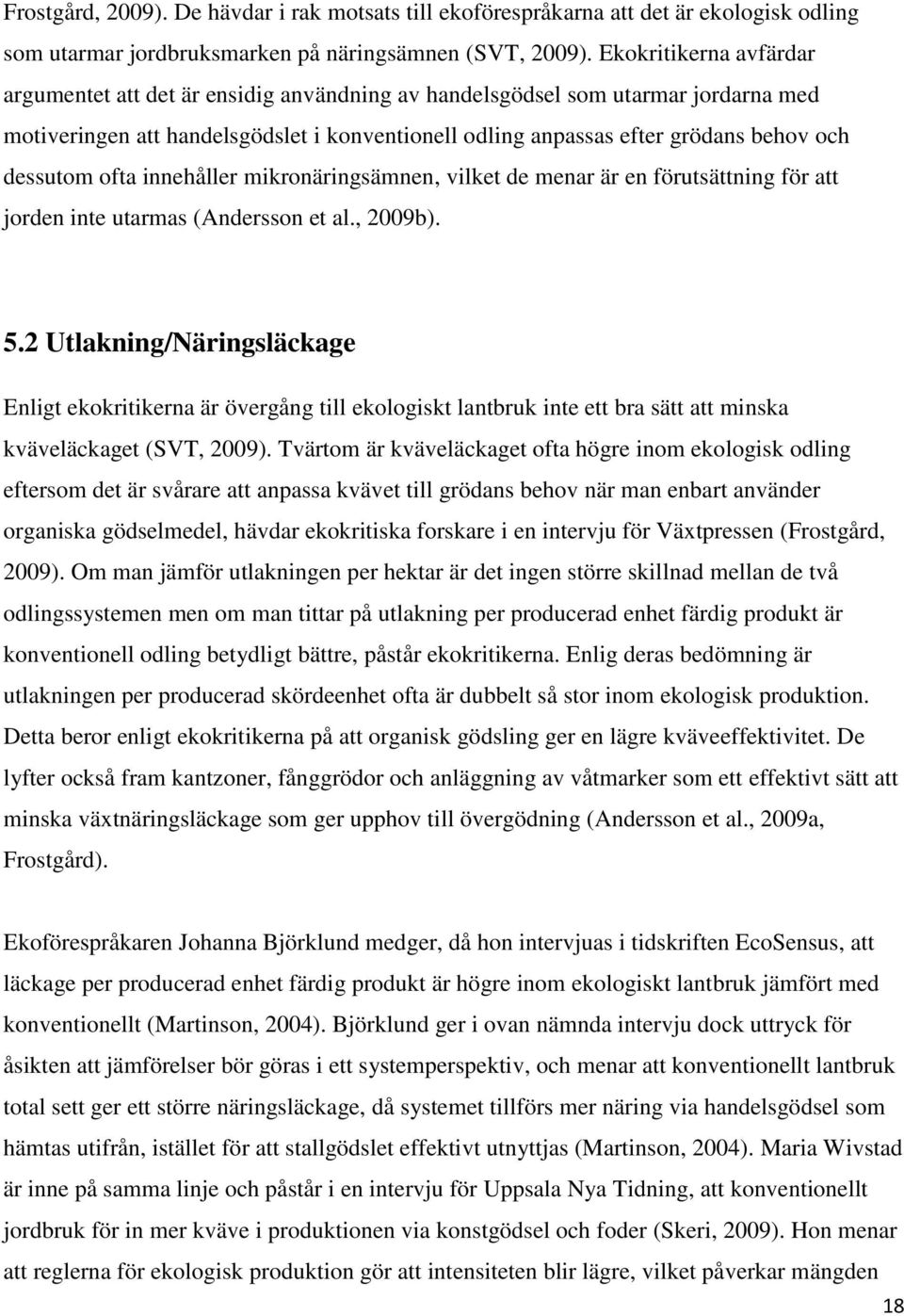 Frostgård, 2009). De hävdar i rak motsats till ekoförespråkarna att det är ekologisk odling som utarmar jordbruksmarken på näringsämnen (SVT, 2009). Ekokritikerna avfärdar argumentet att det är ensidig användning av handelsgödsel som utarmar jordarna med motiveringen att handelsgödslet i konventionell odling anpassas efter grödans behov och dessutom ofta innehåller mikronäringsämnen, vilket de menar är en förutsättning för att jorden inte utarmas (Andersson et al., 2009b).

5.2 Utlakning/Näringsläckage

Enligt ekokritikerna är övergång till ekologiskt lantbruk inte ett bra sätt att minska kväveläckaget (SVT, 2009). Tvärtom är kväveläckaget ofta högre inom ekologisk odling eftersom det är svårare att anpassa kvävet till grödans behov när man enbart använder organiska gödselmedel, hävdar ekokritiska forskare i en intervju för Växtpressen (Frostgård, 2009). Om man jämför utlakningen per hektar är det ingen större skillnad mellan de två odlingssystemen men om man tittar på utlakning per producerad enhet färdig produkt är konventionell odling betydligt bättre, påstår ekokritikerna. Enlig deras bedömning är utlakningen per producerad skördeenhet ofta är dubbelt så stor inom ekologisk produktion. Detta beror enligt ekokritikerna på att organisk gödsling ger en lägre kväveeffektivitet. De lyfter också fram kantzoner, fånggrödor och anläggning av våtmarker som ett effektivt sätt att minska växtnäringsläckage som ger upphov till övergödning (Andersson et al., 2009a, Frostgård).

Ekoförespråkaren Johanna Björklund medger, då hon intervjuas i tidskriften EcoSensus, att läckage per producerad enhet färdig produkt är högre inom ekologiskt lantbruk jämfört med konventionellt (Martinson, 2004). Björklund ger i ovan nämnda intervju dock uttryck för åsikten att jämförelser bör göras i ett systemperspektiv, och menar att konventionellt lantbruk total sett ger ett större näringsläckage, då systemet tillförs mer näring via handelsgödsel som hämtas utifrån, istället för att stallgödslet effektivt utnyttjas (Martinson, 2004). Maria Wivstad är inne på samma linje och påstår i en intervju för Uppsala Nya Tidning, att konventionellt jordbruk för in mer kväve i produktionen via konstgödsel och foder (Skeri, 2009). Hon menar att reglerna för ekologisk produktion gör att intensiteten blir lägre, vilket påverkar mängden

18